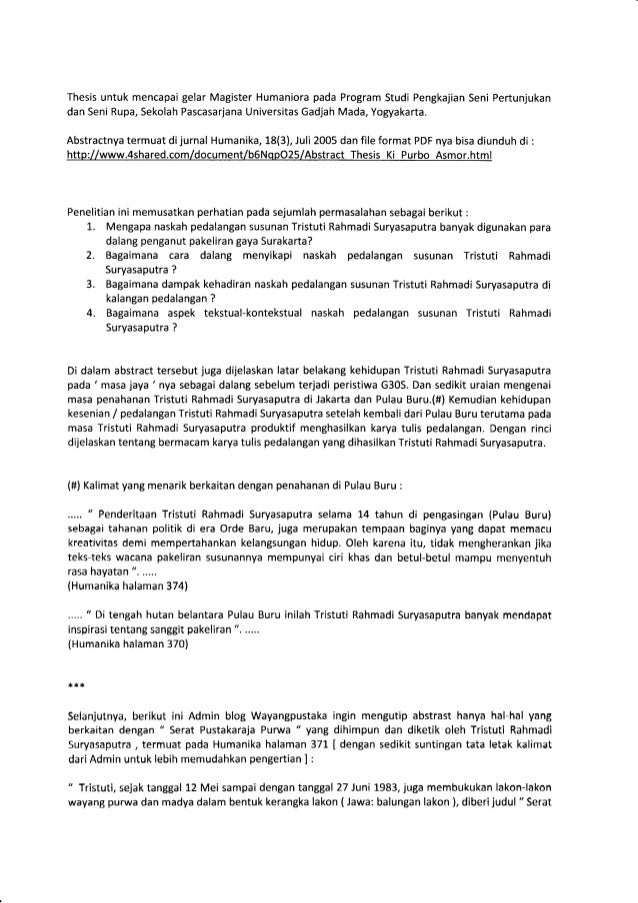 Thesis untuk mencapai gelar Magister Humaniora pada Program Studi Pengkajian Seni Pertunjukan dan Seni Rupa, Sekolah Pascasarjana Universitas Gadjah Mada, Yogyakarta.

Abstractnya termuat di jurnal Humanika, 18(3), Juli 2005 dan file format PDF nya bisa diunduh di : http://www.4shared.com/document/b6NqpO25/Abstract_Thesis_Ki_Purbo_Asmor.html

Penelitian ini memusatkan perhatian pada sejumlah permasalahan sebagai berikut :
1. Mengapa naskah pedalangan susunan Tristuti Rahmadi Suryasaputra banyak digunakan para dalang penganut pakeliran gaya Surakarta?
2. Bagaimana cara dalang menyikapi naskah pedalangan susunan Tristuti Rahmadi Suryasaputra ?
3. Bagaimana dampak kehadiran naskah pedalangan susunan Tristuti Rahmadi Suryasaputra di kalangan pedalangan ?
4. Bagaimana aspek tekstual-kontekstual naskah pedalangan susunan Tristuti Rahmadi Suryasaputra ?

Di dalam abstract tersebut juga dijelaskan latar belakang kehidupan Tristuti Rahmadi Suryasaputra pada ' masa jaya ' nya sebagai dalang sebelum terjadi peristiwa G30S. Dan sedikit uraian mengenai masa penahanan Tristuti Rahmadi Suryasaputra di Jakarta dan Pulau Buru.(#) Kemudian kehidupan kesenian / pedalangan Tristuti Rahmadi Suryasaputra setelah kembali dari Pulau Buru terutama pada masa Tristuti Rahmadi Suryasaputra produktif menghasilkan karya tulis pedalangan. Dengan rinci dijelaskan tentang bermacam karya tulis pedalangan yang dihasilkan Tristuti Rahmadi Suryasaputra.

(#) Kalimat yang menarik berkaitan dengan penahanan di Pulau Buru :

..... " Penderitaan Tristuti Rahmadi Suryasaputra selama 14 tahun di pengasingan (Pulau Buru) sebagai tahanan politik di era Orde Baru, juga merupakan tempaan baginya yang dapat memacu kreativitas demi mempertahankan kelangsungan hidup. Oleh karena itu, tidak mengherankan jika teks-teks wacana pakeliran susunannya mempunyai ciri khas dan betul-betul mampu menyentuh rasa hayatan ". .....
(Humanika halaman 374)

..... " Di tengah hutan belantara Pulau Buru inilah Tristuti Rahmadi Suryasaputra banyak mendapat inspirasi tentang sanggit pakeliran ". .....
(Humanika halaman 370)

***

Selanjutnya, berikut ini Admin blog Wayangpustaka ingin mengutip abstrast hanya hal-hal yang berkaitan dengan " Serat Pustakaraja Purwa " yang dihimpun dan diketik oleh Tristuti Rahmadi Suryasaputra , termuat pada Humanika halaman 371 [ dengan sedikit suntingan tata letak kalimat dari Admin untuk lebih memudahkan pengertian ] :

" Tristuti, sejak tanggal 12 Mei sampai dengan tanggal 27 Juni 1983, juga membukukan lakon-lakon wayang purwa dan madya dalam bentuk kerangka lakon ( Jawa: balungan lakon ), diberi judul " Serat